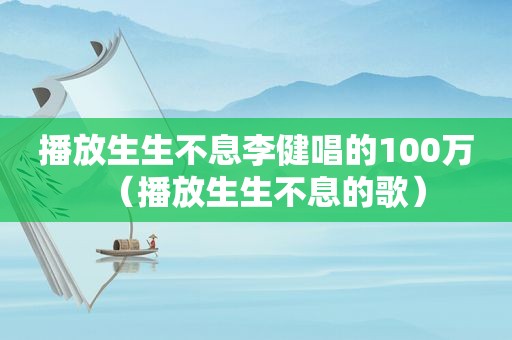 播放生生不息李健唱的100万（播放生生不息的歌）